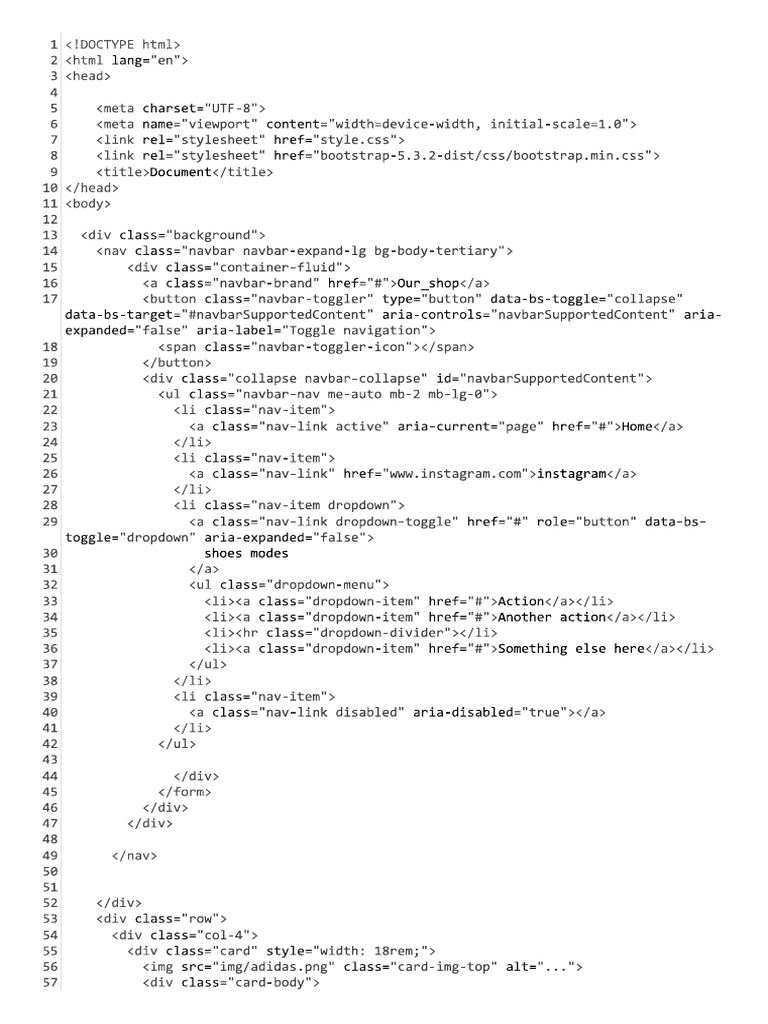 1 <!DOCTYPE html>
2 <html lang="en">
3 <head>
4
5     <meta charset="UTF-8">
6     <meta name="viewport" content="width=device-width, initial-scale=1.0">
7     <link rel="stylesheet" href="style.css">
8     <link rel="stylesheet" href="bootstrap-5.3.2-dist/css/bootstrap.min.css">
9     <title>Document</title>
10 </head>
11 <body>
12
13   <div class="background">
14     <nav class="navbar navbar-expand-lg bg-body-tertiary">
15         <div class="container-fluid">
16           <a class="navbar-brand" href="#">Our_shop</a>
17           <button class="navbar-toggler" type="button" data-bs-toggle="collapse"
data-bs-target="#navbarSupportedContent" aria-controls="navbarSupportedContent" aria-expanded="false" aria-label="Toggle navigation">
18             <span class="navbar-toggler-icon"></span>
19           </button>
20           <div class="collapse navbar-collapse" id="navbarSupportedContent">
21             <ul class="navbar-nav me-auto mb-2 mb-lg-0">
22               <li class="nav-item">
23                 <a class="nav-link active" aria-current="page" href="#">Home</a>
24               </li>
25               <li class="nav-item">
26                 <a class="nav-link" href="www.instagram.com">instagram</a>
27               </li>
28               <li class="nav-item dropdown">
29                 <a class="nav-link dropdown-toggle" href="#" role="button" data-bs-toggle="dropdown" aria-expanded="false">
30                   shoes modes
31                 </a>
32                 <ul class="dropdown-menu">
33                   <li><a class="dropdown-item" href="#">Action</a></li>
34                   <li><a class="dropdown-item" href="#">Another action</a></li>
35                   <li><hr class="dropdown-divider"></li>
36                   <li><a class="dropdown-item" href="#">Something else here</a></li>
37                 </ul>
38               </li>
39               <li class="nav-item">
40                 <a class="nav-link disabled" aria-disabled="true"></a>
41               </li>
42             </ul>
43
44               </div>
45             </form>
46           </div>
47         </div>
48
49       </nav>
50
51
52     </div>
53     <div class="row">
54       <div class="col-4">
55         <div class="card" style="width: 18rem;">
56           <img src="img/adidas.png" class="card-img-top" alt="...">
57           <div class="card-body">